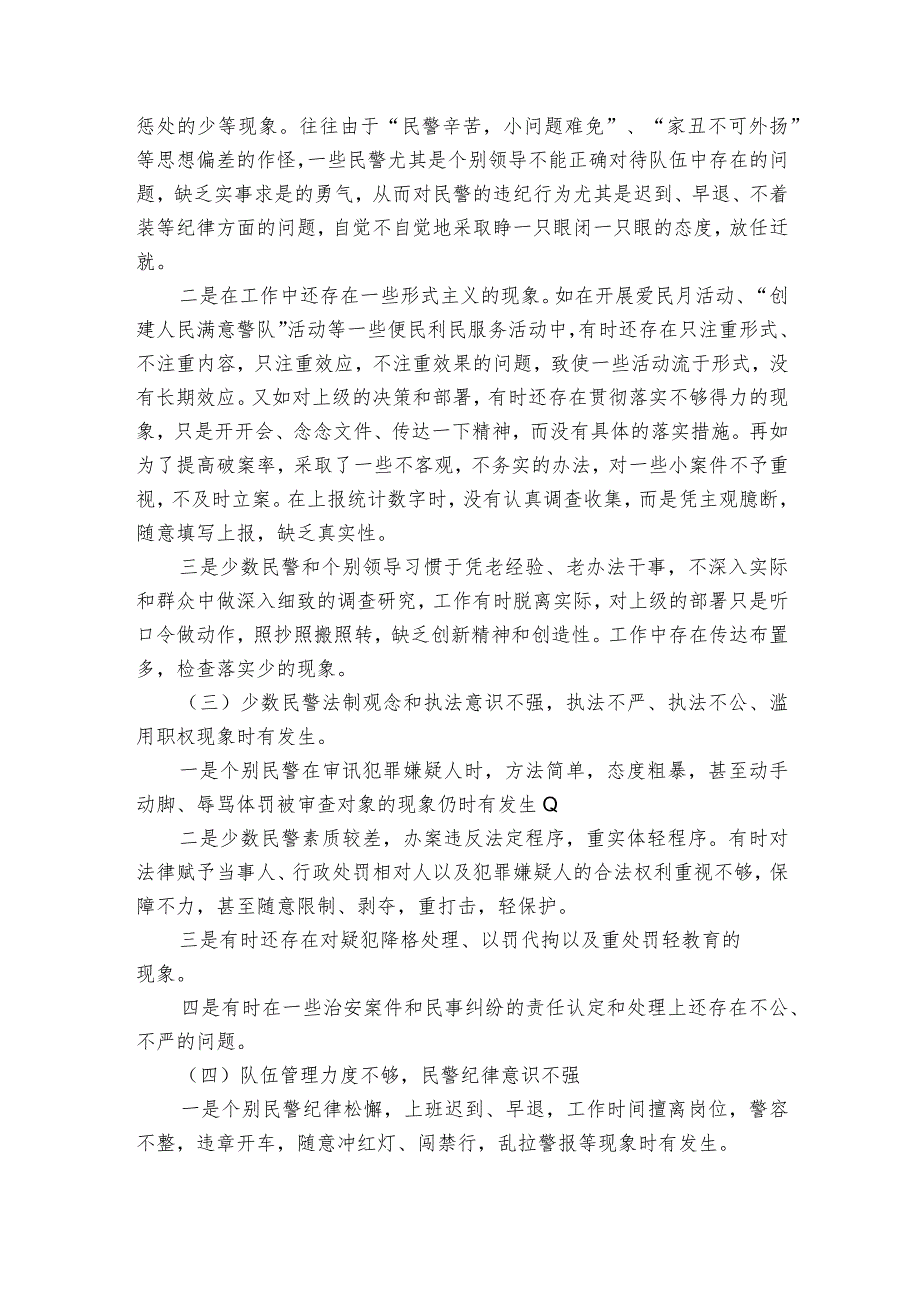 惩处的少等现象。往往由于“民警辛苦，小问题难免”、“家丑不可外扬”等思想偏差的作怪，一些民警尤其是个别领导不能正确对待队伍中存在的问题，缺乏实事求是的勇气，从而对民警的违纪行为尤其是迟到、早退、不着装等纪律方面的问题，自觉不自觉地采取睁一只眼闭一只眼的态度，放任迁就。

二是在工作中还存在一些形式主义的现象。如在开展爱民月活动、“创建人民满意警队”活动等一些便民利民服务活动中，有时还存在只注重形式、不注重内容，只注重效应，不注重效果的问题，致使一些活动流于形式，没有长期效应。又如对上级的决策和部署，有时还存在贯彻落实不够得力的现象，只是开开会、念念文件、传达一下精神，而没有具体的落实措施。再如为了提高破案率，采取了一些不客观，不务实的办法，对一些小案件不予重视，不及时立案。在上报统计数字时，没有认真调查收集，而是凭主观臆断，随意填写上报，缺乏真实性。

三是少数民警和个别领导习惯于凭老经验、老办法干事，不深入实际和群众中做深入细致的调查研究，工作有时脱离实际，对上级的部署只是听口令做动作，照抄照搬照转，缺乏创新精神和创造性。工作中存在传达布置多，检查落实少的现象。

（三）少数民警法制观念和执法意识不强，执法不严、执法不公、滥用职权现象时有发生。

一是个别民警在审讯犯罪嫌疑人时，方法简单，态度粗暴，甚至动手动脚、辱骂体罚被审查对象的现象仍时有发生Q

二是少数民警素质较差，办案违反法定程序，重实体轻程序。有时对法律赋予当事人、行政处罚相对人以及犯罪嫌疑人的合法权利重视不够，保障不力，甚至随意限制、剥夺，重打击，轻保护。

三是有时还存在对疑犯降格处理、以罚代拘以及重处罚轻教育的现象。

四是有时在一些治安案件和民事纠纷的责任认定和处理上还存在不公、不严的问题。

（四）队伍管理力度不够，民警纪律意识不强

一是个别民警纪律松懈，上班迟到、早退，工作时间擅离岗位，警容不整，违章开车，随意冲红灯、闯禁行，乱拉警报等现象时有发生。